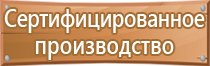 Сертифицированное производство